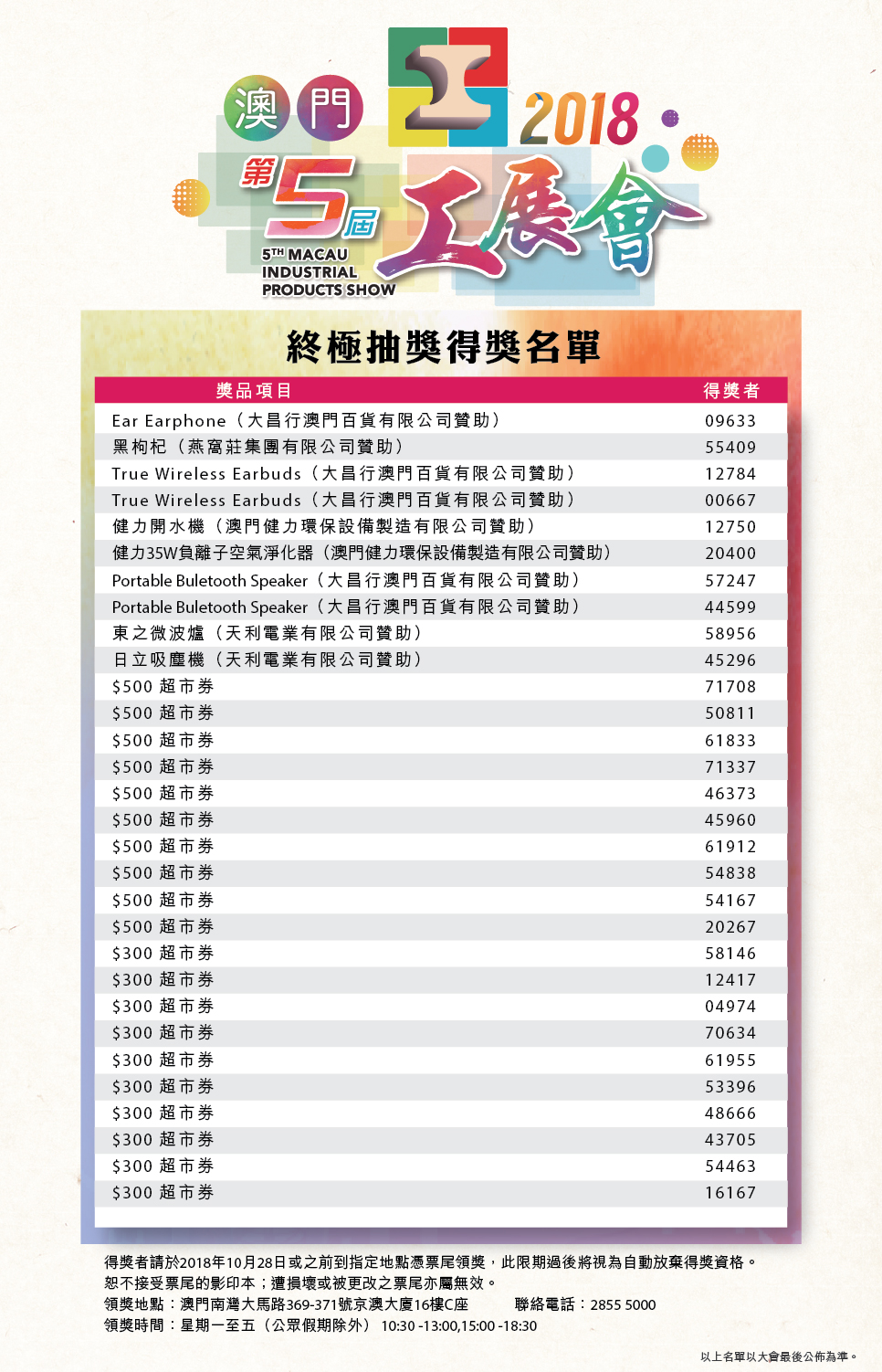 澳門 2018
第5屆 工展會
5TH MACAU INDUSTRIAL PRODUCTS SHOW

終極抽獎得獎名單

| 獎品項目 | 得獎者 |
|---|---|
| Ear Earphone（大昌行澳門百貨有限公司贊助） | 09633 |
| 黑枸杞（燕窩莊集團有限公司贊助） | 55409 |
| True Wireless Earbuds（大昌行澳門百貨有限公司贊助） | 12784 |
| True Wireless Earbuds（大昌行澳門百貨有限公司贊助） | 00667 |
| 健力開水機（澳門健力環保設備製造有限公司贊助） | 12750 |
| 健力35W負離子空氣淨化器（澳門健力環保設備製造有限公司贊助） | 20400 |
| Portable Buletooth Speaker（大昌行澳門百貨有限公司贊助） | 57247 |
| Portable Buletooth Speaker（大昌行澳門百貨有限公司贊助） | 44599 |
| 東之微波爐（天利電業有限公司贊助） | 58956 |
| 日立吸塵機（天利電業有限公司贊助） | 45296 |
| $500 超市券 | 71708 |
| $500 超市券 | 50811 |
| $500 超市券 | 61833 |
| $500 超市券 | 71337 |
| $500 超市券 | 46373 |
| $500 超市券 | 45960 |
| $500 超市券 | 61912 |
| $500 超市券 | 54838 |
| $500 超市券 | 54167 |
| $500 超市券 | 20267 |
| $300 超市券 | 58146 |
| $300 超市券 | 12417 |
| $300 超市券 | 04974 |
| $300 超市券 | 70634 |
| $300 超市券 | 61955 |
| $300 超市券 | 53396 |
| $300 超市券 | 48666 |
| $300 超市券 | 43705 |
| $300 超市券 | 54463 |
| $300 超市券 | 16167 |

得獎者請於2018年10月28日或之前到指定地點憑票尾領獎，此限期過後將視為自動放棄得獎資格。
恕不接受票尾的影印本；遭損壞或被更改之票尾亦屬無效。
領獎地點：澳門南灣大馬路369-371號京澳大廈16樓C座 聯絡電話：2855 5000
領獎時間：星期一至五（公眾假期除外） 10:30 -13:00,15:00 -18:30

以上名單以大會最後公佈為準。